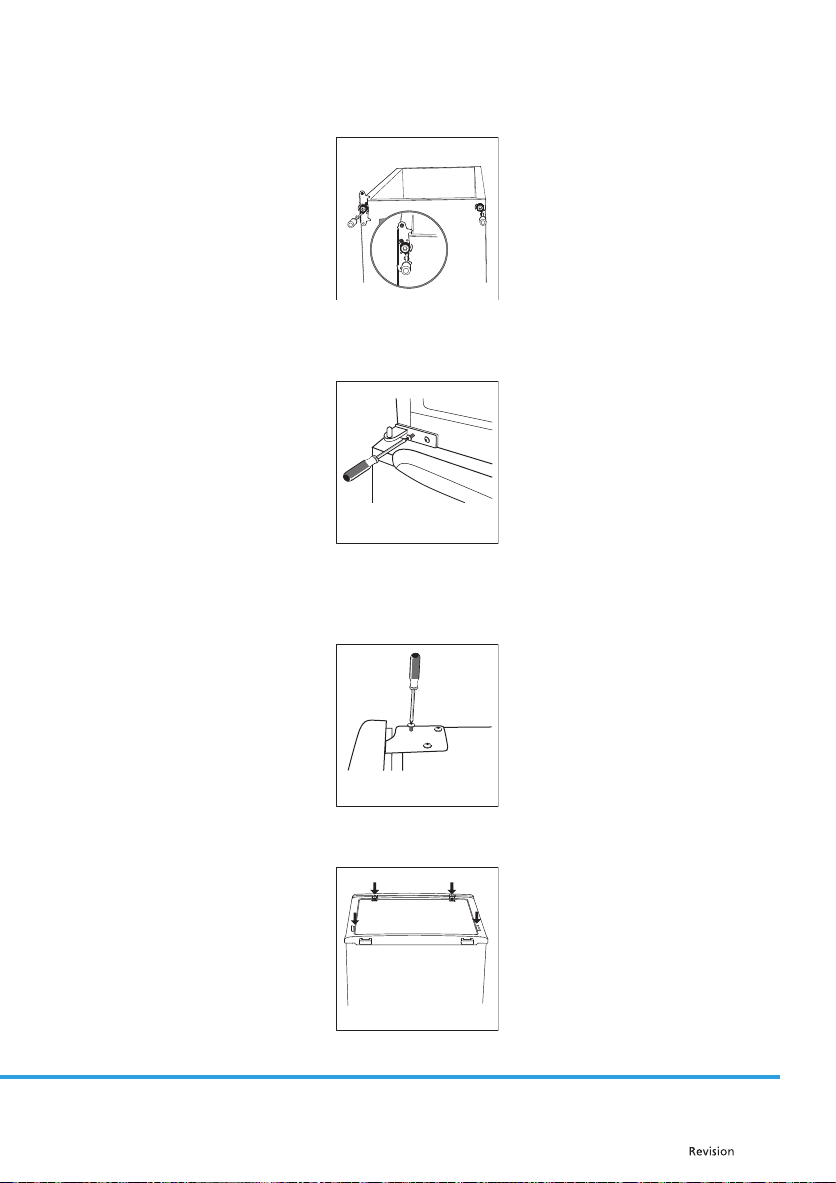 Revision